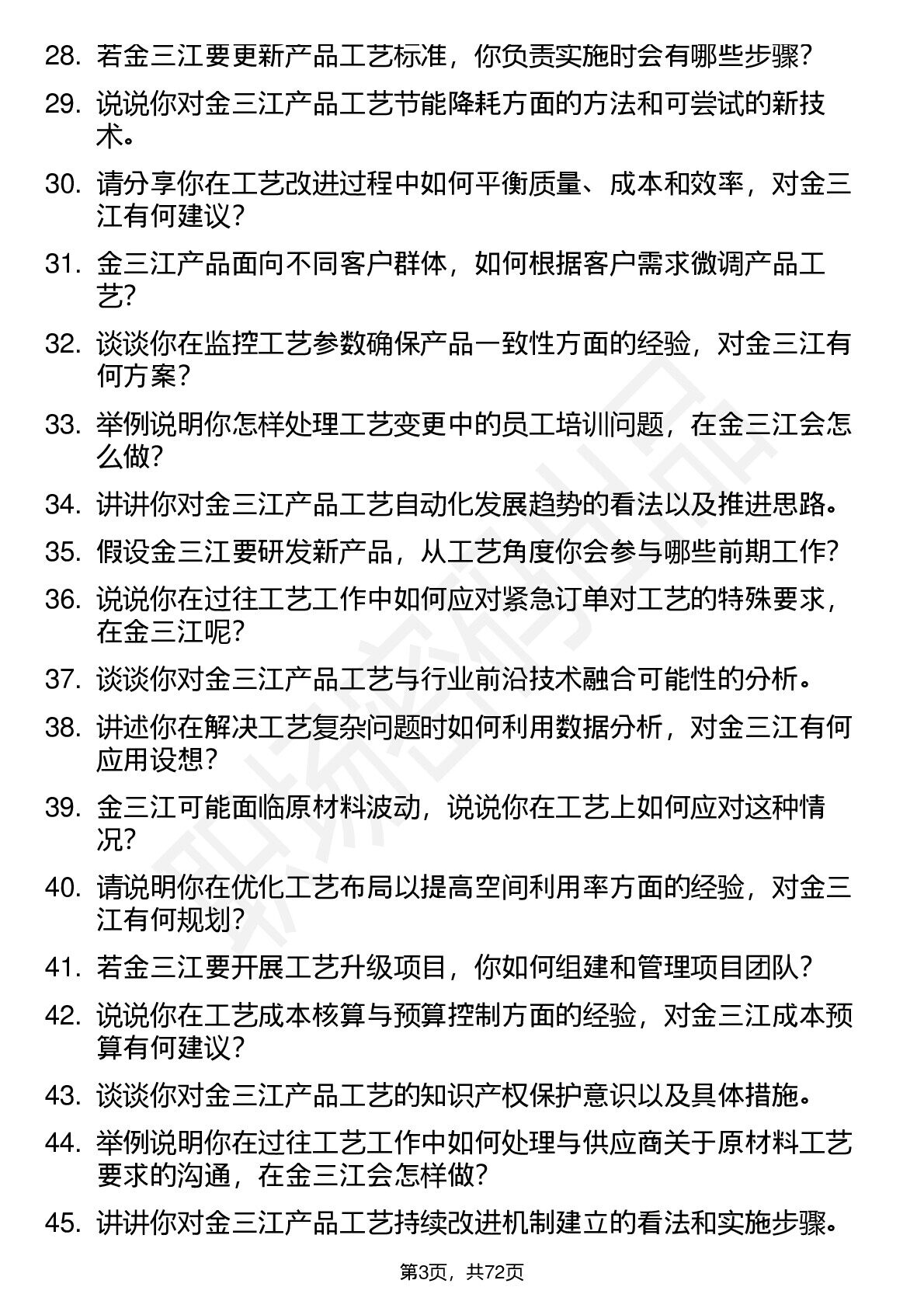 28. 若金三江要更新产品工艺标准，你负责实施时会有哪些步骤？

29. 说说你对金三江产品工艺节能降耗方面的方法和可尝试的新技术。

30. 请分享你在工艺改进过程中如何平衡质量、成本和效率，对金三江有何建议？

31. 金三江产品面向不同客户群体，如何根据客户需求微调产品工艺？

32. 谈谈你在监控工艺参数确保产品一致性方面的经验，对金三江有何方案？

33. 举例说明你怎样处理工艺变更中的员工培训问题，在金三江会怎么做？

34. 讲讲你对金三江产品工艺自动化发展趋势的看法以及推进思路。

35. 假设金三江要研发新产品，从工艺角度你会参与哪些前期工作？

36. 说说你在过往工艺工作中如何应对紧急订单对工艺的特殊要求，在金三江呢？

37. 谈谈你对金三江产品工艺与行业前沿技术融合可能性的分析。

38. 讲述你在解决工艺复杂问题时如何利用数据分析，对金三江有何应用设想？

39. 金三江可能面临原材料波动，说说你在工艺上如何应对这种情况？

40. 请说明你在优化工艺布局以提高空间利用率方面的经验，对金三江有何规划？

41. 若金三江要开展工艺升级项目，你如何组建和管理项目团队？

42. 说说你在工艺成本核算与预算控制方面的经验，对金三江成本预算有何建议？

43. 谈谈你对金三江产品工艺的知识产权保护意识以及具体措施。

44. 举例说明你在过往工艺工作中如何处理与供应商关于原材料工艺要求的沟通，在金三江会怎样做？

45. 讲讲你对金三江产品工艺持续改进机制建立的看法和实施步骤。

第3页，共72页